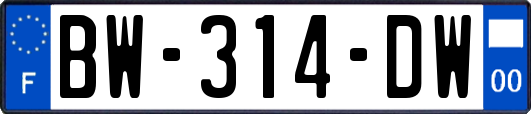 F
BW-314-DW
00